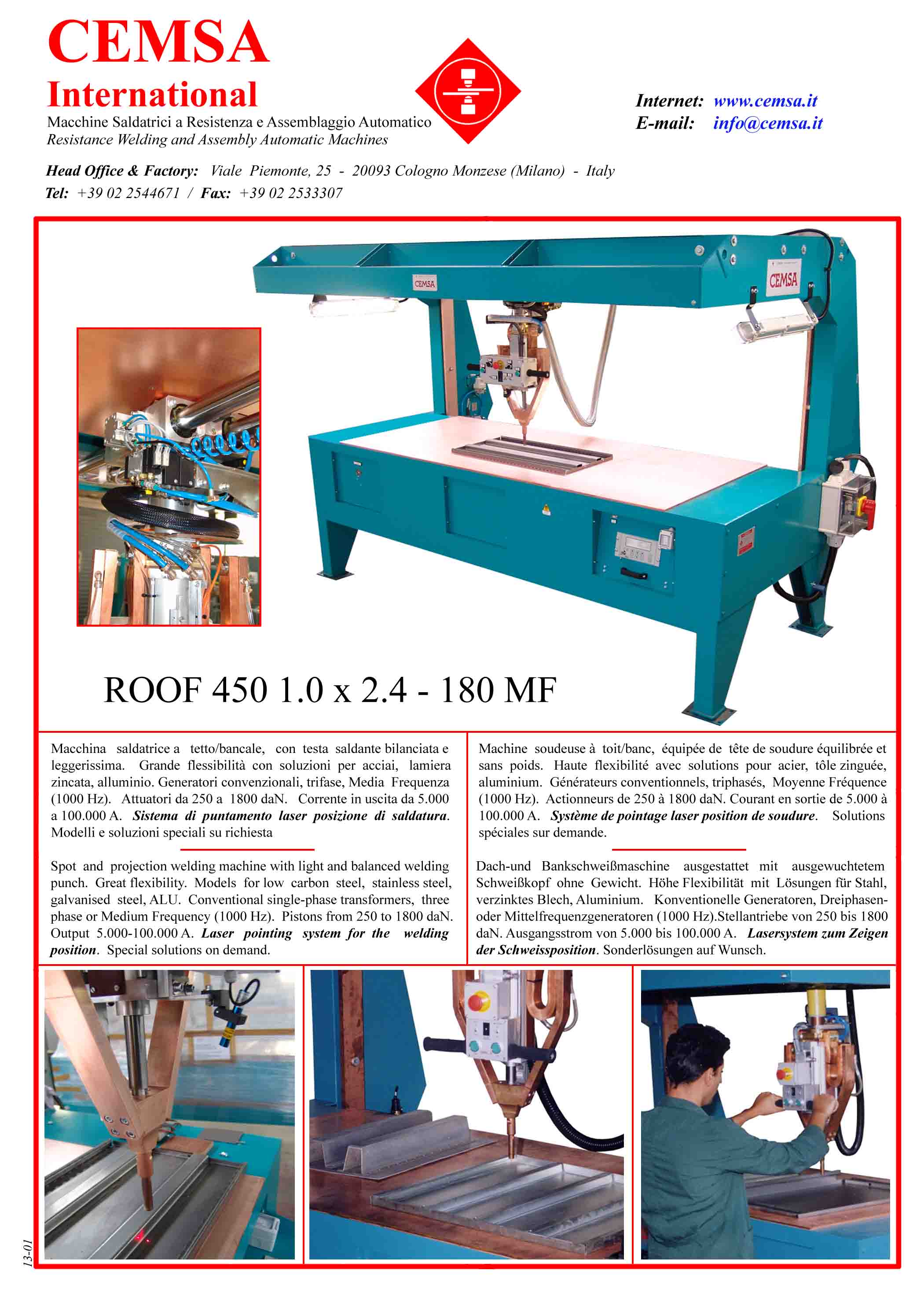 CEMSA
International
Macchine Saldatrici a Resistenza e Assemblaggio Automatico
Resistance Welding and Assembly Automatic Machines

Internet: www.cemsa.it
E-mail: info@cemsa.it

Head Office & Factory: Viale Piemonte, 25 - 20093 Cologno Monzese (Milano) - Italy
Tel: +39 02 2544671 / Fax: +39 02 2533307

CEMSA
CEMSA

ROOF 450 1.0 x 2.4 - 180 MF

Macchina saldatrice a tetto/bancale, con testa saldante bilanciata e leggerissima. Grande flessibilità con soluzioni per acciai, lamiera zincata, alluminio. Generatori convenzionali, trifase, Media Frequenza (1000 Hz). Attuatori da 250 a 1800 daN. Corrente in uscita da 5.000 a 100.000 A. Sistema di puntamento laser posizione di saldatura. Modelli e soluzioni speciali su richiesta

Spot and projection welding machine with light and balanced welding punch. Great flexibility. Models for low carbon steel, stainless steel, galvanised steel, ALU. Conventional single-phase transformers, three phase or Medium Frequency (1000 Hz). Pistons from 250 to 1800 daN. Output 5.000-100.000 A. Laser pointing system for the welding position. Special solutions on demand.

Machine soudeuse à toit/banc, équipée de tête de soudure équilibrée et sans poids. Haute flexibilité avec solutions pour acier, tôle zinguée, aluminium. Générateurs conventionnels, triphasés, Moyenne Fréquence (1000 Hz). Actionneurs de 250 à 1800 daN. Courant en sortie de 5.000 à 100.000 A. Système de pointage laser position de soudure. Solutions spéciales sur demande.

Dach-und Bankschweißmaschine ausgestattet mit ausgewuchtetem Schweißkopf ohne Gewicht. Höhe Flexibilität mit Lösungen für Stahl, verzinktes Blech, Aluminium. Konventionelle Generatoren, Dreiphasen- oder Mittelfrequenzgeneratoren (1000 Hz).Stellantriebe von 250 bis 1800 daN. Ausgangsstrom von 5.000 bis 100.000 A. Lasersystem zum Zeigen der Schweissposition. Sonderlösungen auf Wunsch.

13-01